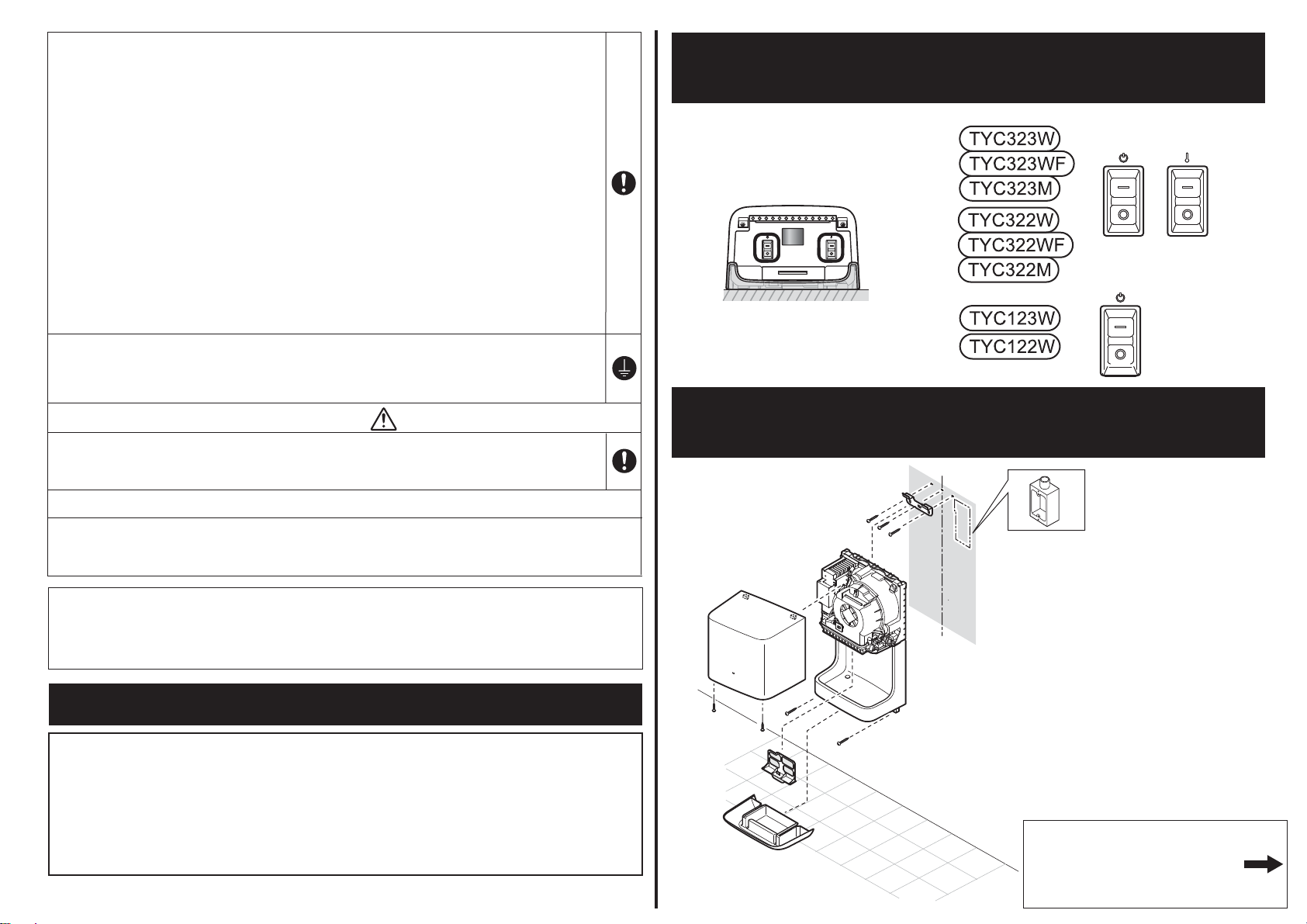 TYC323W
TYC323WF
TYC323M
TYC322W
TYC322WF
TYC322M
TYC123W
TYC122W